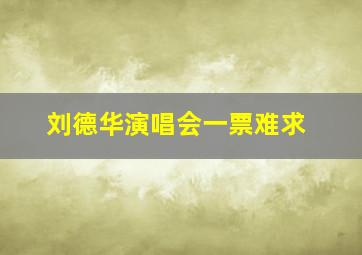 刘德华演唱会一票难求